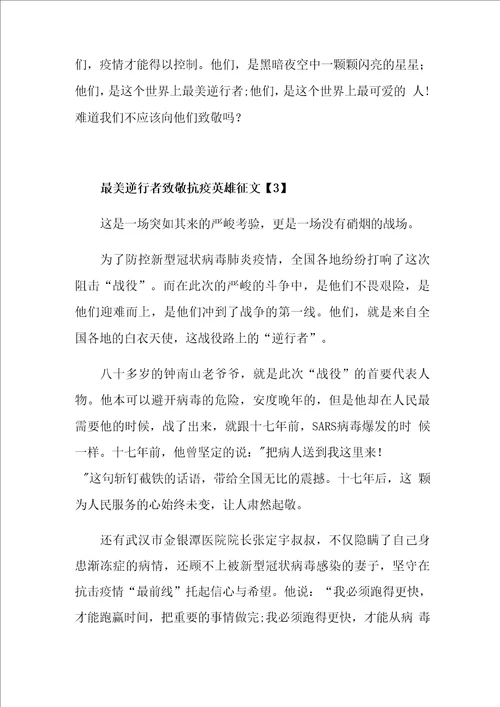 们，疫情才能得以控制。他们，是黑暗夜空中一颗颗闪亮的星星；他们，是这个世界上最美逆行者;他们，是这个世界上最可爱的 人！难道我们不应该向他们致敬吗？

最美逆行者致敬抗疫英雄征文【3】

这是一场突如其来的严峻考验，更是一场没有硝烟的战场。

为了防控新型冠状病毒肺炎疫情，全国各地纷纷打响了这次阻击“战役”。而在此次的严峻的斗争中，是他们不畏艰险，是他们迎难而上，是他们冲到了战争的第一线。他们，就是来自全国各地的白衣天使，这战役路上的“逆行者”。

八十多岁的钟南山老爷爷，就是此次“战役”的首要代表人物。他本可以避开病毒的危险，安度晚年的，但是他却在人民最需要他的时候，战了出来，就跟十七年前，SARS病毒爆发的时 候一样。十七年前，他曾坚定的说："把病人送到我这里来！"这句斩钉截铁的话语，带给全国无比的震撼。十七年后，这 颗为人民服务的心始终未变，让人肃然起敬。

还有武汉市金银潭医院院长张定宇叔叔，不仅隐瞒了自己身患渐冻症的病情，还顾不上被新型冠状病毒感染的妻子，坚守在抗击疫情“最前线”托起信心与希望。他说：“我必须跑得更快，才能跑赢时间，把重要的事情做完;我必须跑得更快，才能从病 毒